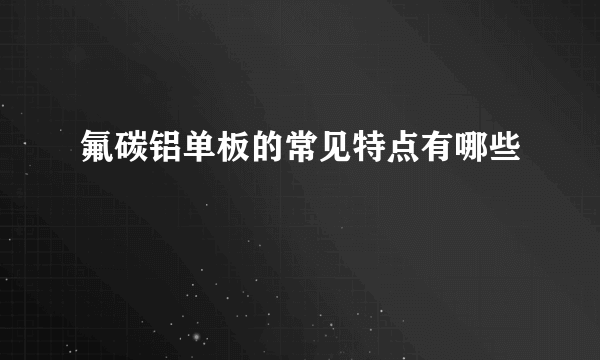 氟碳铝单板的常见特点有哪些